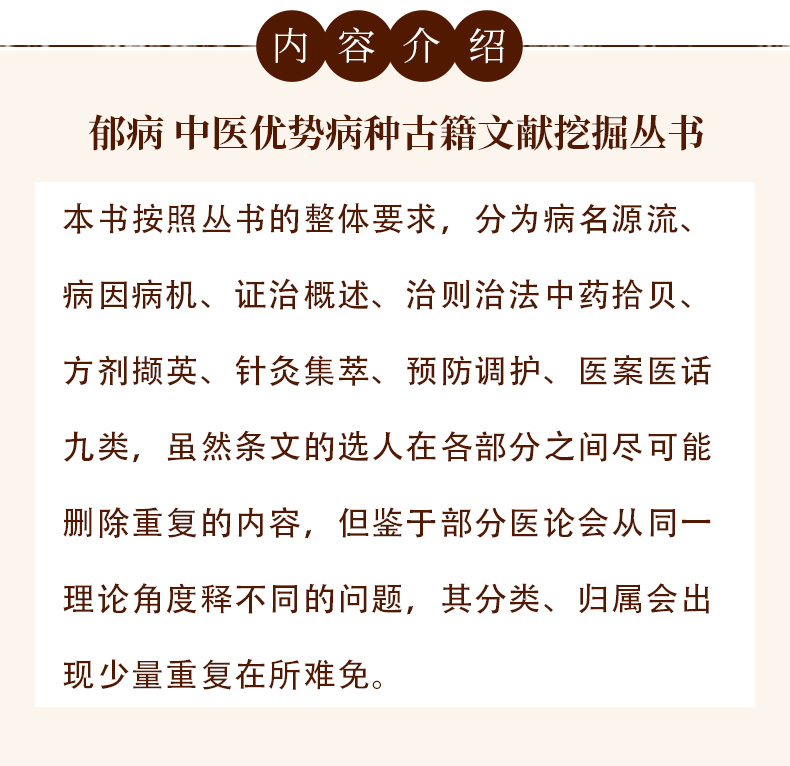 内容介绍

郁病 中医优势病种古籍文献挖掘丛书

本书按照丛书的整体要求，分为病名源流、病因病机、证治概述、治则治法中药拾贝、方剂撷英、针灸集萃、预防调护、医案医话九类，虽然条文的选人在各部分之间尽可能删除重复的内容，但鉴于部分医论会从同一理论角度释不同的问题，其分类、归属会出现少量重复在所难免。